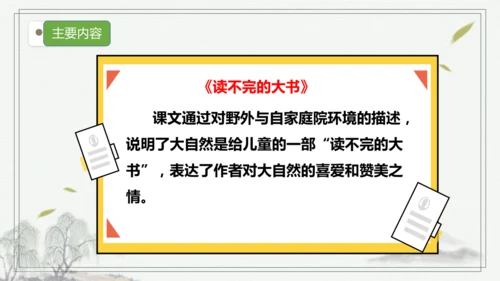 主要内容

《读不完的大书》

课文通过对野外与自家庭院环境的描述，说明了大自然是给儿童的一部“读不完的大书”，表达了作者对大自然的喜爱和赞美之情。